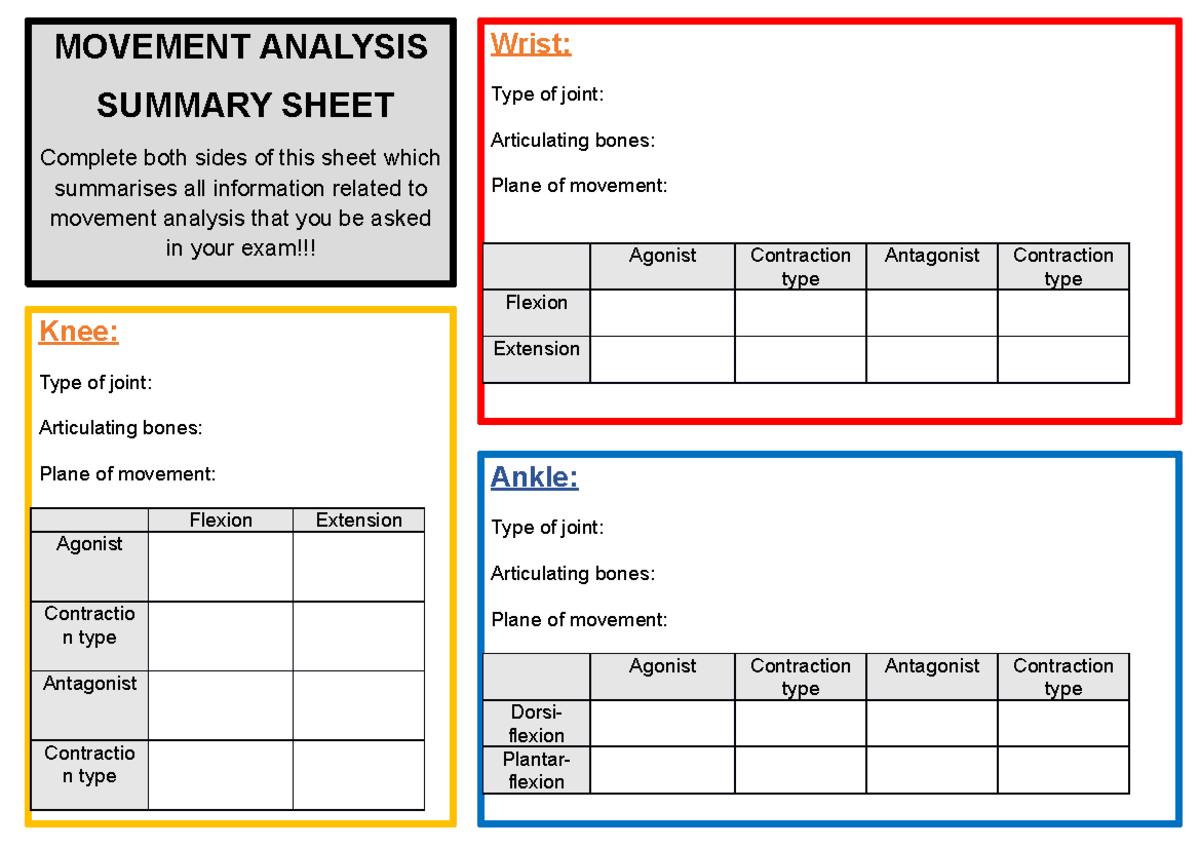 MOVEMENT ANALYSIS SUMMARY SHEET

Complete both sides of this sheet which summarises all information related to movement analysis that you be asked in your exam!!!

Knee:

Type of joint:

Articulating bones:

Plane of movement:

| | Flexion | Extension |
|---|---|---|
| Agonist | | |
| Contraction type | | |
| Antagonist | | |
| Contraction type | | |

Wrist:

Type of joint:

Articulating bones:

Plane of movement:

| | Agonist | Contraction type | Antagonist | Contraction type |
|---|---|---|---|---|
| Flexion | | | | |
| Extension | | | | |

Ankle:

Type of joint:

Articulating bones:

Plane of movement:

| | Agonist | Contraction type | Antagonist | Contraction type |
|---|---|---|---|---|
| Dorsi-flexion | | | | |
| Plantar-flexion | | | | |